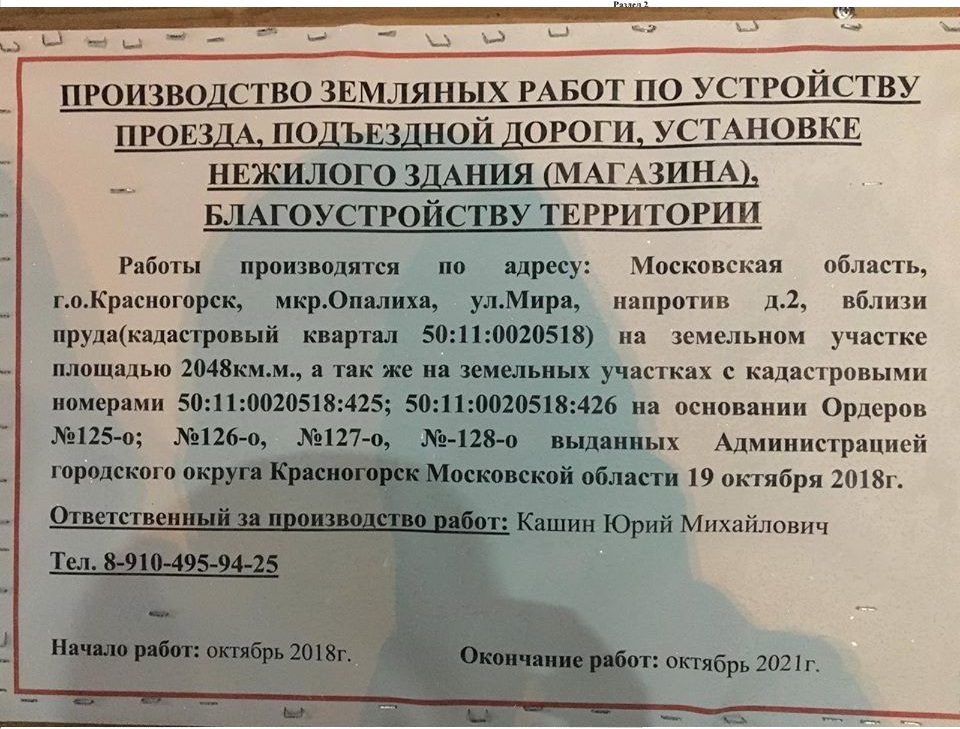 Раздел 2

ПРОИЗВОДСТВО ЗЕМЛЯНЫХ РАБОТ ПО УСТРОЙСТВУ ПРОЕЗДА, ПОДЪЕЗДНОЙ ДОРОГИ, УСТАНОВКЕ НЕЖИЛОГО ЗДАНИЯ (МАГАЗИНА), БЛАГОУСТРОЙСТВУ ТЕРРИТОРИИ

Работы производятся по адресу: Московская область, г.о.Красногорск, мкр.Опалиха, ул.Мира, напротив д.2, вблизи пруда(кадастровый квартал 50:11:0020518) на земельном участке площадью 2048км.м., а так же на земельных участках с кадастровыми номерами 50:11:0020518:425; 50:11:0020518:426 на основании Ордеров №125-о; №126-о, №127-о, №-128-о выданных Администрацией городского округа Красногорск Московской области 19 октября 2018г.

Ответственный за производство работ: Кашин Юрий Михайлович

Тел. 8-910-495-94-25

Начало работ: октябрь 2018г.

Окончание работ: октябрь 2021г.